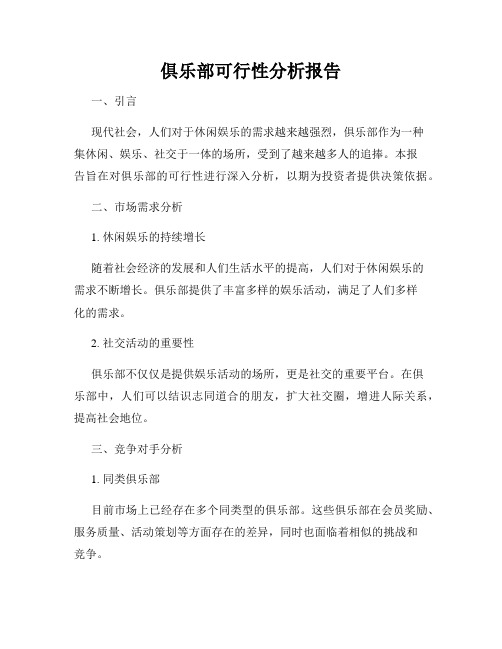 俱乐部可行性分析报告

一、引言

现代社会，人们对于休闲娱乐的需求越来越强烈，俱乐部作为一种集休闲、娱乐、社交于一体的场所，受到了越来越多人的追捧。本报告旨在对俱乐部的可行性进行深入分析，以期为投资者提供决策依据。

二、市场需求分析

1. 休闲娱乐的持续增长

随着社会经济的发展和人们生活水平的提高，人们对于休闲娱乐的需求不断增长。俱乐部提供了丰富多样的娱乐活动，满足了人们多样化的需求。

2. 社交活动的重要性

俱乐部不仅仅是提供娱乐活动的场所，更是社交的重要平台。在俱乐部中，人们可以结识志同道合的朋友，扩大社交圈，增进人际关系，提高社会地位。

三、竞争对手分析

1. 同类俱乐部

目前市场上已经存在多个同类型的俱乐部。这些俱乐部在会员奖励、服务质量、活动策划等方面存在的差异，同时也面临着相似的挑战和竞争。